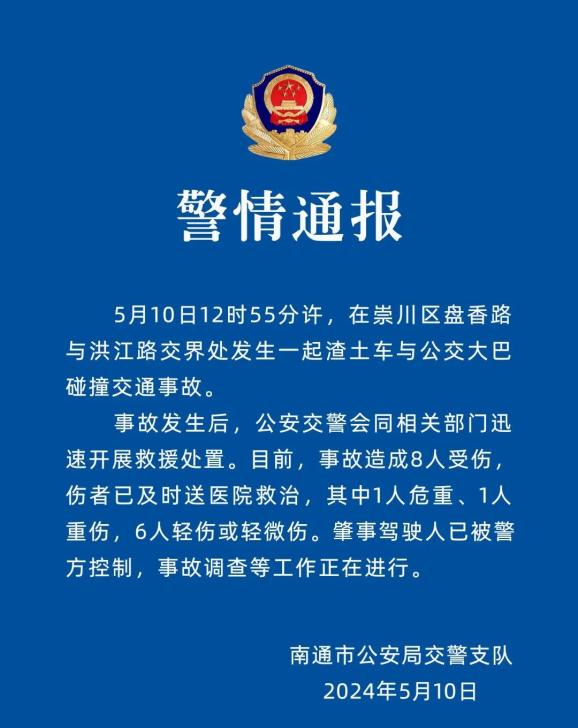 警情通报

5月10日12时55分许，在崇川区盘香路与洪江路交界处发生一起渣土车与公交大巴碰撞交通事故。

事故发生后，公安交警会同相关部门迅速开展救援处置。目前，事故造成8人受伤，伤者已及时送医院救治，其中1人危重、1人重伤，6人轻伤或轻微伤。肇事驾驶人已被警方控制，事故调查等工作正在进行。

南通市公安局交警支队
2024年5月10日